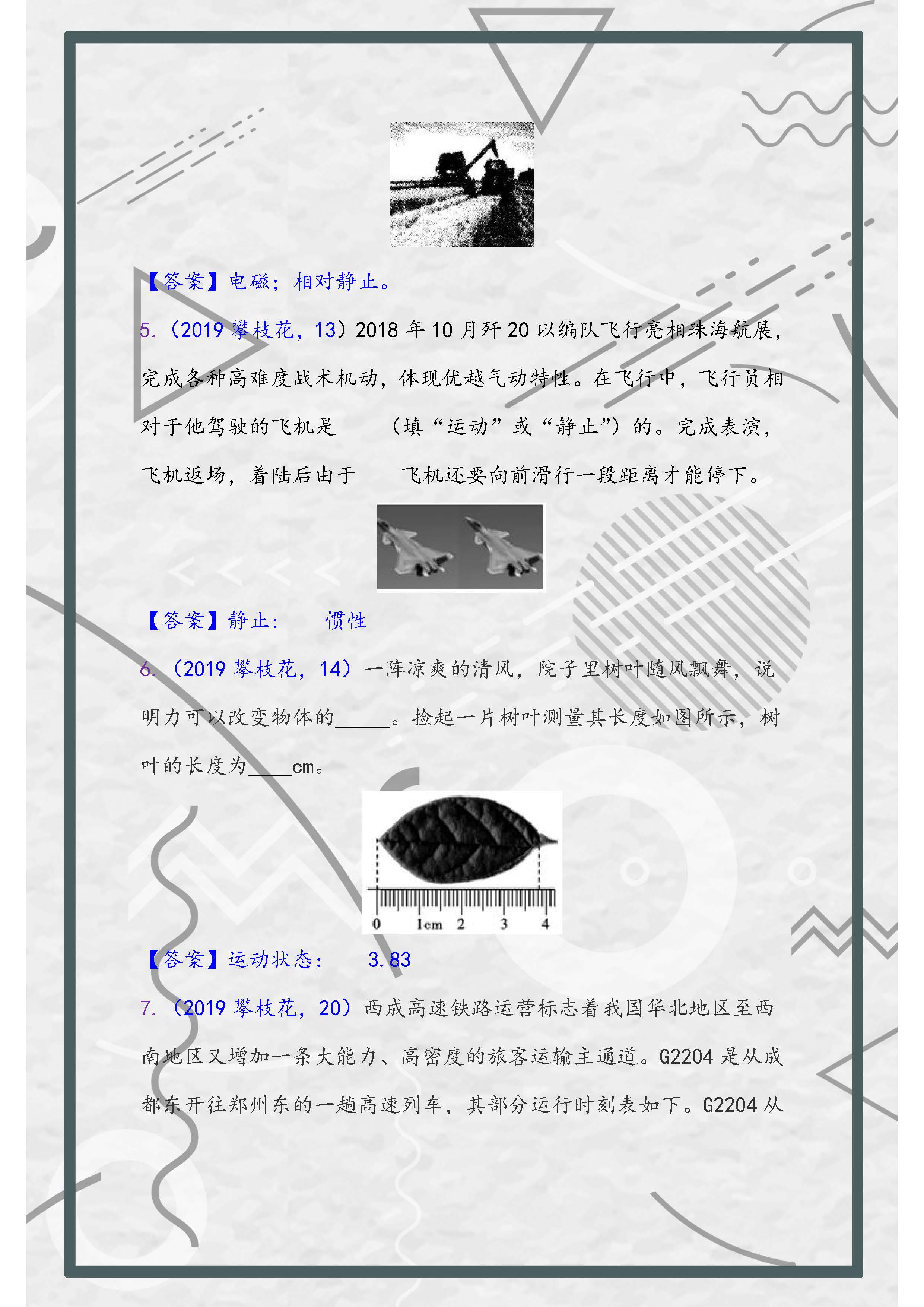 【答案】电磁；相对静止。

5.（2019 攀枝花，13）2018 年 10 月歼 20 以编队飞行亮相珠海航展，完成各种高难度战术机动，体现优越气动特性。在飞行中，飞行员相对于他驾驶的飞机是　　（填“运动”或“静止”）的。完成表演，飞机返场，着陆后由于　　飞机还要向前滑行一段距离才能停下。

【答案】静止：　惯性

6.（2019 攀枝花，14）一阵凉爽的清风，院子里树叶随风飘舞，说明力可以改变物体的_____。捡起一片树叶测量其长度如图所示，树叶的长度为____cm。

0　1cm　2　3　4

【答案】运动状态：　3.83

7.（2019 攀枝花，20）西成高速铁路运营标志着我国华北地区至西南地区又增加一条大能力、高密度的旅客运输主通道。G2204 是从成都东开往郑州东的一趟高速列车，其部分运行时刻表如下。G2204 从